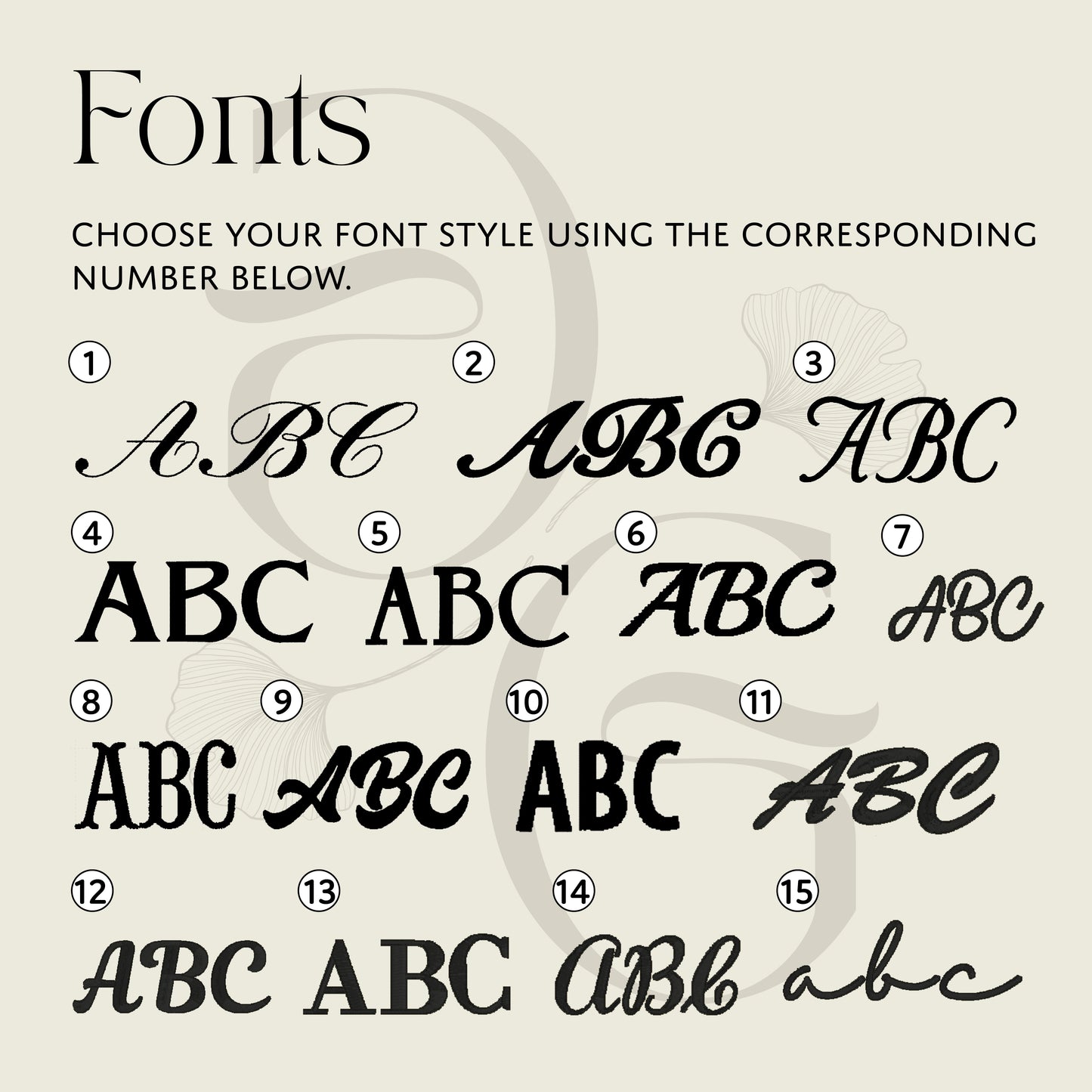 Fonts

CHOOSE YOUR FONT STYLE USING THE CORRESPONDING NUMBER BELOW.

①
ABC

②
ABC

③
ABC

④
ABC

⑤
ABC

⑥
ABC

⑦
ABC

⑧
ABC

⑨
ABC

⑩
ABC

⑪
ABC

⑫
ABC

⑬
ABC

⑭
ABC

⑮
abc